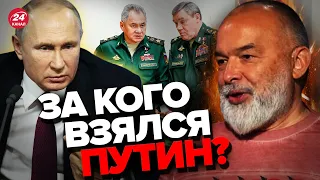 24 КАНАЛ

ЗА КОГО ВЗЯЛСЯ ПУТИН?